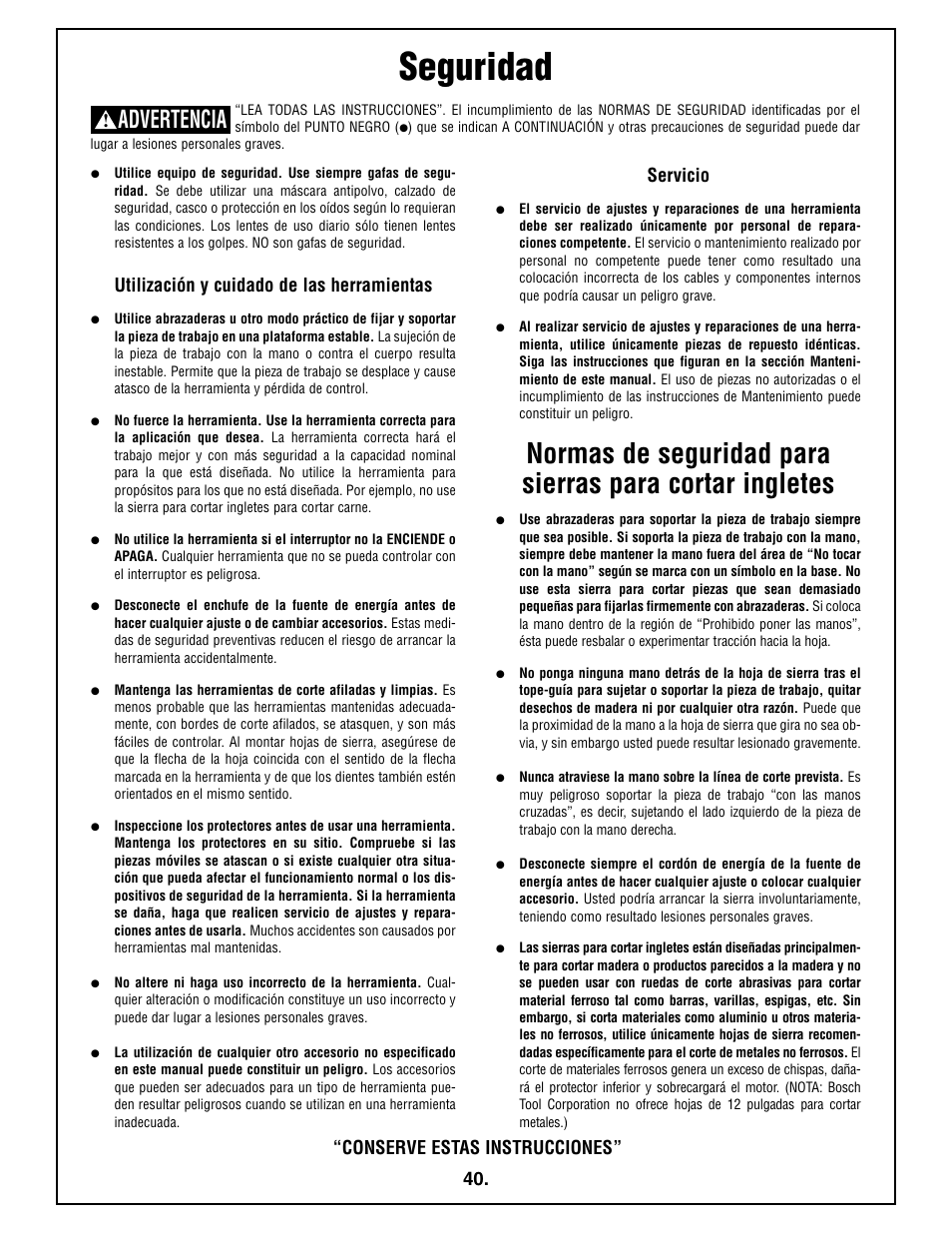 Seguridad

ADVERTENCIA “LEA TODAS LAS INSTRUCCIONES”. El incumplimiento de las NORMAS DE SEGURIDAD identificadas por el símbolo del PUNTO NEGRO (●) que se indican A CONTINUACIÓN y otras precauciones de seguridad puede dar lugar a lesiones personales graves.

● Utilice equipo de seguridad. Use siempre gafas de seguridad. Se debe utilizar una máscara antipolvo, calzado de seguridad, casco o protección en los oídos según lo requieran las condiciones. Los lentes de uso diario sólo tienen lentes resistentes a los golpes. NO son gafas de seguridad.

Utilización y cuidado de las herramientas

● Utilice abrazaderas u otro modo práctico de fijar y soportar la pieza de trabajo en una plataforma estable. La sujeción de la pieza de trabajo con la mano o contra el cuerpo resulta inestable. Permite que la pieza de trabajo se desplace y cause atasco de la herramienta y pérdida de control.

● No fuerce la herramienta. Use la herramienta correcta para la aplicación que desea. La herramienta correcta hará el trabajo mejor y con más seguridad a la capacidad nominal para la que está diseñada. No utilice la herramienta para propósitos para los que no está diseñada. Por ejemplo, no use la sierra para cortar ingletes para cortar carne.

● No utilice la herramienta si el interruptor no la ENCIENDE o APAGA. Cualquier herramienta que no se pueda controlar con el interruptor es peligrosa.

● Desconecte el enchufe de la fuente de energía antes de hacer cualquier ajuste o de cambiar accesorios. Estas medidas de seguridad preventivas reducen el riesgo de arrancar la herramienta accidentalmente.

● Mantenga las herramientas de corte afiladas y limpias. Es menos probable que las herramientas mantenidas adecuadamente, con bordes de corte afilados, se atasquen, y son más fáciles de controlar. Al montar hojas de sierra, asegúrese de que la flecha de la hoja coincida con el sentido de la flecha marcada en la herramienta y de que los dientes también estén orientados en el mismo sentido.

● Inspeccione los protectores antes de usar una herramienta. Mantenga los protectores en su sitio. Compruebe si las piezas móviles se atascan o si existe cualquier otra situación que pueda afectar el funcionamiento normal o los dispositivos de seguridad de la herramienta. Si la herramienta se daña, haga que realicen servicio de ajustes y reparaciones antes de usarla. Muchos accidentes son causados por herramientas mal mantenidas.

● No altere ni haga uso incorrecto de la herramienta. Cualquier alteración o modificación constituye un uso incorrecto y puede dar lugar a lesiones personales graves.

● La utilización de cualquier otro accesorio no especificado en este manual puede constituir un peligro. Los accesorios que pueden ser adecuados para un tipo de herramienta pueden resultar peligrosos cuando se utilizan en una herramienta inadecuada.

Servicio

● El servicio de ajustes y reparaciones de una herramienta debe ser realizado únicamente por personal de reparaciones competente. El servicio o mantenimiento realizado por personal no competente puede tener como resultado una colocación incorrecta de los cables y componentes internos que podría causar un peligro grave.

● Al realizar servicio de ajustes y reparaciones de una herramienta, utilice únicamente piezas de repuesto idénticas. Siga las instrucciones que figuran en la sección Mantenimiento de este manual. El uso de piezas no autorizadas o el incumplimiento de las instrucciones de Mantenimiento puede constituir un peligro.

Normas de seguridad para sierras para cortar ingletes

● Use abrazaderas para soportar la pieza de trabajo siempre que sea posible. Si soporta la pieza de trabajo con la mano, siempre debe mantener la mano fuera del área de “No tocar con la mano” según se marca con un símbolo en la base. No use esta sierra para cortar piezas que sean demasiado pequeñas para fijarlas firmemente con abrazaderas. Si coloca la mano dentro de la región de “Prohibido poner las manos”, ésta puede resbalar o experimentar tracción hacia la hoja.

● No ponga ninguna mano detrás de la hoja de sierra tras el tope-guía para sujetar o soportar la pieza de trabajo, quitar desechos de madera ni por cualquier otra razón. Puede que la proximidad de la mano a la hoja de sierra que gira no sea obvia, y sin embargo usted puede resultar lesionado gravemente.

● Nunca atraviese la mano sobre la línea de corte prevista. Es muy peligroso soportar la pieza de trabajo “con las manos cruzadas”, es decir, sujetando el lado izquierdo de la pieza de trabajo con la mano derecha.

● Desconecte siempre el cordón de energía de la fuente de energía antes de hacer cualquier ajuste o colocar cualquier accesorio. Usted podría arrancar la sierra involuntariamente, teniendo como resultado lesiones personales graves.

● Las sierras para cortar ingletes están diseñadas principalmente para cortar madera o productos parecidos a la madera y no se pueden usar con ruedas de corte abrasivas para cortar material ferroso tal como barras, varillas, espigas, etc. Sin embargo, si corta materiales como aluminio u otros materiales no ferrosos, utilice únicamente hojas de sierra recomendadas específicamente para el corte de metales no ferrosos. El corte de materiales ferrosos genera un exceso de chispas, dañará el protector inferior y sobrecargará el motor. (NOTA: Bosch Tool Corporation no ofrece hojas de 12 pulgadas para cortar metales.)

“CONSERVE ESTAS INSTRUCCIONES”

40.